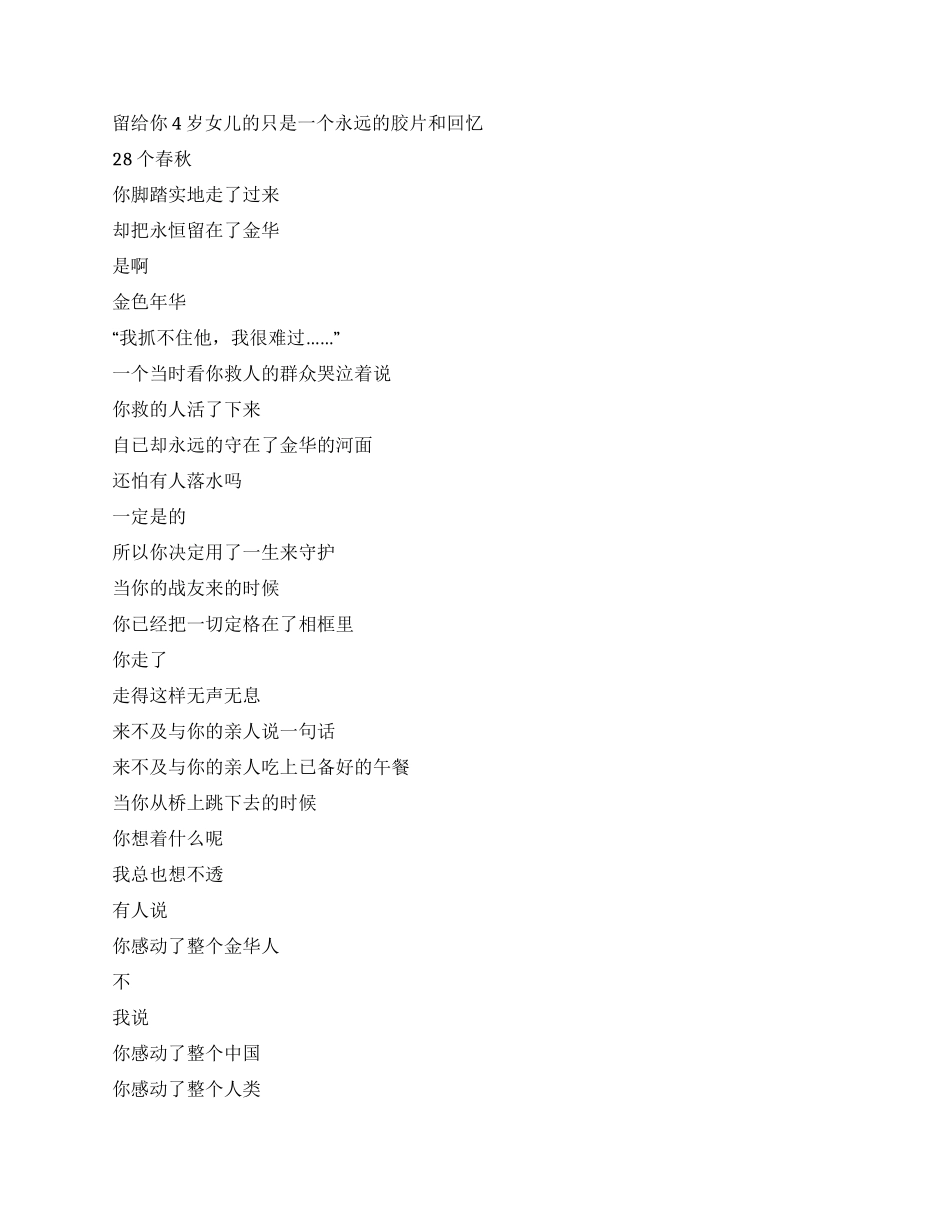 留给你 4 岁女儿的只是一个永远的胶片和回忆

28 个春秋

你脚踏实地走了过来

却把永恒留在了金华

是啊

金色年华

“我抓不住他，我很难过……”

一个当时看你救人的群众哭泣着说

你救的人活了下来

自已却永远的守在了金华的河面

还怕有人落水吗

一定是的

所以你决定用了一生来守护

当你的战友来的时候

你已经把一切定格在了相框里

你走了

走得这样无声无息

来不及与你的亲人说一句话

来不及与你的亲人吃上已备好的午餐

当你从桥上跳下去的时候

你想着什么呢

我总也想不透

有人说

你感动了整个金华人

不

我说

你感动了整个中国

你感动了整个人类